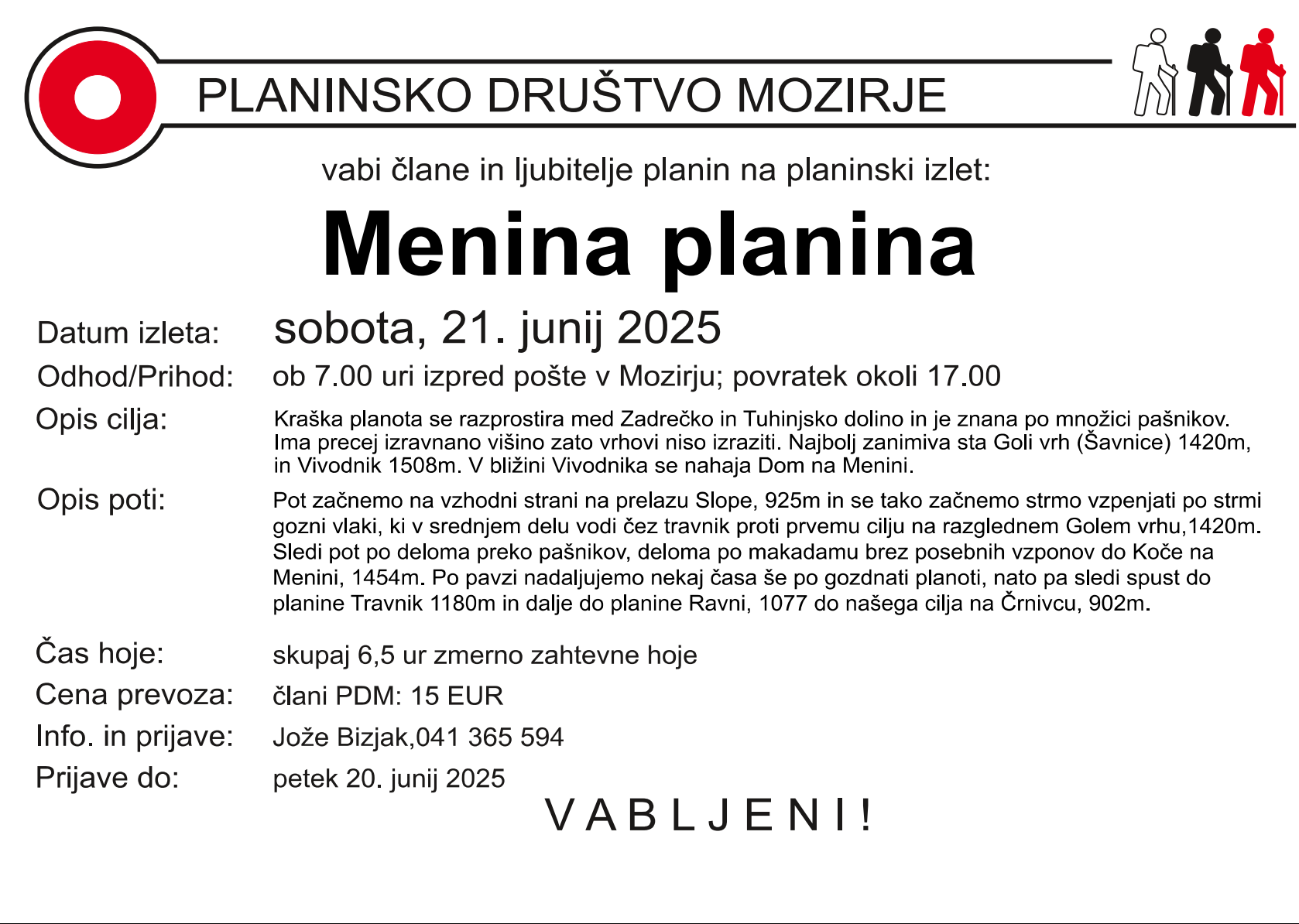 PLANINSKO DRUŠTVO MOZIRJE

vabi člane in ljubitelje planin na planinski izlet:

Menina planina

Datum izleta: sobota, 21. junij 2025

Odhod/Prihod: ob 7.00 uri izpred pošte v Mozirju; povratek okoli 17.00

Opis cilja: Kraška planota se razprostira med Zadrečko in Tuhinjsko dolino in je znana po množici pašnikov. Ima precej izravnano višino zato vrhovi niso izraziti. Najbolj zanimiva sta Goli vrh (Šavnice) 1420m, in Vivodnik 1508m. V bližini Vivodnika se nahaja Dom na Menini.

Opis poti: Pot začnemo na vzhodni strani na prelazu Slope, 925m in se tako začnemo strmo vzpenjati po strmi gozni vlaki, ki v srednjem delu vodi čez travnik proti prvemu cilju na razglednem Golem vrhu,1420m. Sledi pot po deloma preko pašnikov, deloma po makadamu brez posebnih vzponov do Koče na Menini, 1454m. Po pavzi nadaljujemo nekaj časa še po gozdnati planoti, nato pa sledi spust do planine Travnik 1180m in dalje do planine Ravni, 1077 do našega cilja na Črnivcu, 902m.

Čas hoje: skupaj 6,5 ur zmerno zahtevne hoje

Cena prevoza: člani PDM: 15 EUR

Info. in prijave: Jože Bizjak,041 365 594

Prijave do: petek 20. junij 2025

VABLJENI!